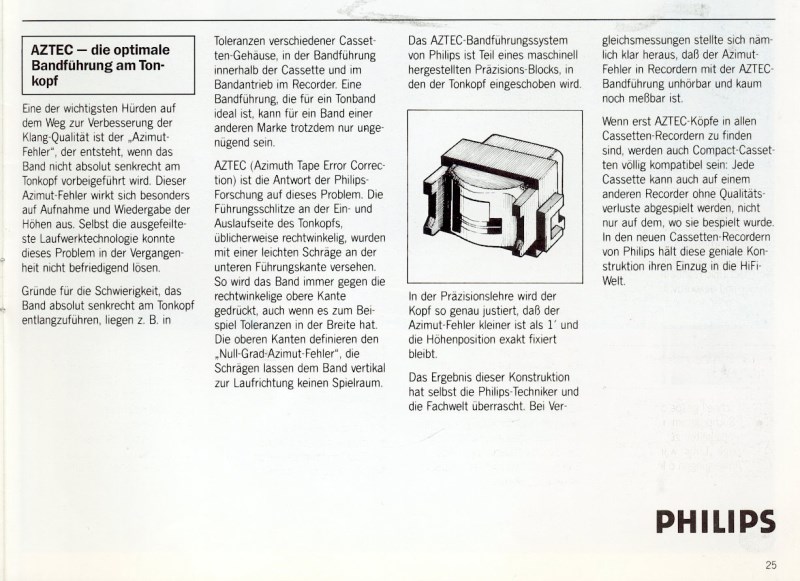 AZTEC – die optimale Bandführung am Tonkopf

Eine der wichtigsten Hürden auf dem Weg zur Verbesserung der Klang-Qualität ist der „Azimut-Fehler", der entsteht, wenn das Band nicht absolut senkrecht am Tonkopf vorbeigeführt wird. Dieser Azimut-Fehler wirkt sich besonders auf Aufnahme und Wiedergabe der Höhen aus. Selbst die ausgefeilteste Laufwerktechnologie konnte dieses Problem in der Vergangenheit nicht befriedigend lösen.

Gründe für die Schwierigkeit, das Band absolut senkrecht am Tonkopf entlangzuführen, liegen z. B. in Toleranzen verschiedener Cassetten-Gehäuse, in der Bandführung innerhalb der Cassette und im Bandantrieb im Recorder. Eine Bandführung, die für ein Tonband ideal ist, kann für ein Band einer anderen Marke trotzdem nur ungenügend sein.

AZTEC (Azimuth Tape Error Correction) ist die Antwort der Philips-Forschung auf dieses Problem. Die Führungsschlitze an der Ein- und Auslaufseite des Tonkopfs, üblicherweise rechtwinkelig, wurden mit einer leichten Schräge an der unteren Führungskante versehen. So wird das Band immer gegen die rechtwinkelige obere Kante gedrückt, auch wenn es zum Beispiel Toleranzen in der Breite hat. Die oberen Kanten definieren den „Null-Grad-Azimut-Fehler", die Schrägen lassen dem Band vertikal zur Laufrichtung keinen Spielraum.

Das AZTEC-Bandführungssystem von Philips ist Teil eines maschinell hergestellten Präzisions-Blocks, in den der Tonkopf eingeschoben wird.

In der Präzisionslehre wird der Kopf so genau justiert, daß der Azimut-Fehler kleiner ist als 1' und die Höhenposition exakt fixiert bleibt.

Das Ergebnis dieser Konstruktion hat selbst die Philips-Techniker und die Fachwelt überrascht. Bei Vergleichsmessungen stellte sich nämlich klar heraus, daß der Azimut-Fehler in Recordern mit der AZTEC-Bandführung unhörbar und kaum noch meßbar ist.

Wenn erst AZTEC-Köpfe in allen Cassetten-Recordern zu finden sind, werden auch Compact-Cassetten völlig kompatibel sein: Jede Cassette kann auch auf einem anderen Recorder ohne Qualitätsverluste abgespielt werden, nicht nur auf dem, wo sie bespielt wurde. In den neuen Cassetten-Recordern von Philips hält diese geniale Konstruktion ihren Einzug in die HiFi-Welt.

PHILIPS

25